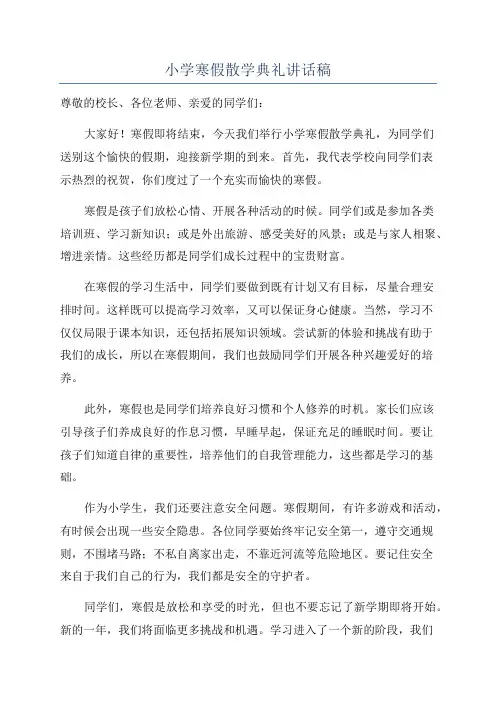 小学寒假散学典礼讲话稿

尊敬的校长、各位老师、亲爱的同学们：

大家好！寒假即将结束，今天我们举行小学寒假散学典礼，为同学们送别这个愉快的假期，迎接新学期的到来。首先，我代表学校向同学们表示热烈的祝贺，你们度过了一个充实而愉快的寒假。

寒假是孩子们放松心情、开展各种活动的时候。同学们或是参加各类培训班、学习新知识；或是外出旅游、感受美好的风景；或是与家人相聚、增进亲情。这些经历都是同学们成长过程中的宝贵财富。

在寒假的学习生活中，同学们要做到既有计划又有目标，尽量合理安排时间。这样既可以提高学习效率，又可以保证身心健康。当然，学习不仅仅局限于课本知识，还包括拓展知识领域。尝试新的体验和挑战有助于我们的成长，所以在寒假期间，我们也鼓励同学们开展各种兴趣爱好的培养。

此外，寒假也是同学们培养良好习惯和个人修养的时机。家长们应该引导孩子们养成良好的作息习惯，早睡早起，保证充足的睡眠时间。要让孩子们知道自律的重要性，培养他们的自我管理能力，这些都是学习的基础。

作为小学生，我们还要注意安全问题。寒假期间，有许多游戏和活动，有时候会出现一些安全隐患。各位同学要始终牢记安全第一，遵守交通规则，不围堵马路；不私自离家出走，不靠近河流等危险地区。要记住安全来自于我们自己的行为，我们都是安全的守护者。

同学们，寒假是放松和享受的时光，但也不要忘记了新学期即将开始。新的一年，我们将面临更多挑战和机遇。学习进入了一个新的阶段，我们